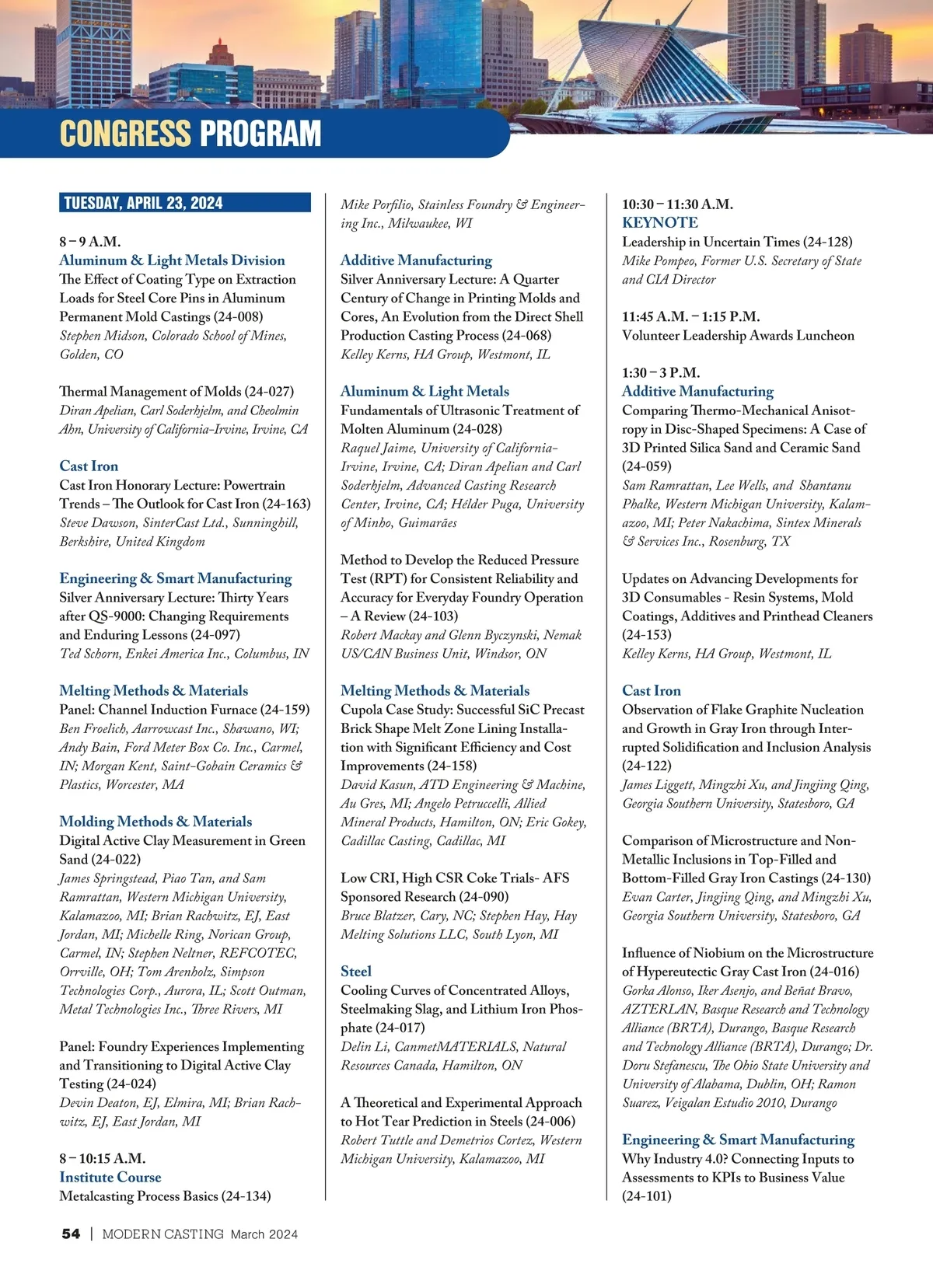 CONGRESS PROGRAM

TUESDAY, APRIL 23, 2024

8 – 9 A.M.
Aluminum & Light Metals Division
The Effect of Coating Type on Extraction Loads for Steel Core Pins in Aluminum Permanent Mold Castings (24-008)
Stephen Midson, Colorado School of Mines, Golden, CO

Thermal Management of Molds (24-027)
Diran Apelian, Carl Soderhjelm, and Cheolmin Ahn, University of California-Irvine, Irvine, CA

Cast Iron
Cast Iron Honorary Lecture: Powertrain Trends – The Outlook for Cast Iron (24-163)
Steve Dawson, SinterCast Ltd., Sunninghill, Berkshire, United Kingdom

Engineering & Smart Manufacturing
Silver Anniversary Lecture: Thirty Years after QS-9000: Changing Requirements and Enduring Lessons (24-097)
Ted Schorn, Enkei America Inc., Columbus, IN

Melting Methods & Materials
Panel: Channel Induction Furnace (24-159)
Ben Froelich, Aarrowcast Inc., Shawano, WI; Andy Bain, Ford Meter Box Co. Inc., Carmel, IN; Morgan Kent, Saint-Gobain Ceramics & Plastics, Worcester, MA

Molding Methods & Materials
Digital Active Clay Measurement in Green Sand (24-022)
James Springstead, Piao Tan, and Sam Ramrattan, Western Michigan University, Kalamazoo, MI; Brian Rachwitz, EJ, East Jordan, MI; Michelle Ring, Norican Group, Carmel, IN; Stephen Neltner, REFCOTEC, Orrville, OH; Tom Arenholz, Simpson Technologies Corp., Aurora, IL; Scott Outman, Metal Technologies Inc., Three Rivers, MI

Panel: Foundry Experiences Implementing and Transitioning to Digital Active Clay Testing (24-024)
Devin Deaton, EJ, Elmira, MI; Brian Rachwitz, EJ, East Jordan, MI

8 – 10:15 A.M.
Institute Course
Metalcasting Process Basics (24-134)
Mike Porfilio, Stainless Foundry & Engineering Inc., Milwaukee, WI

Additive Manufacturing
Silver Anniversary Lecture: A Quarter Century of Change in Printing Molds and Cores, An Evolution from the Direct Shell Production Casting Process (24-068)
Kelley Kerns, HA Group, Westmont, IL

Aluminum & Light Metals
Fundamentals of Ultrasonic Treatment of Molten Aluminum (24-028)
Raquel Jaime, University of California-Irvine, Irvine, CA; Diran Apelian and Carl Soderhjelm, Advanced Casting Research Center, Irvine, CA; Hélder Puga, University of Minho, Guimarães

Method to Develop the Reduced Pressure Test (RPT) for Consistent Reliability and Accuracy for Everyday Foundry Operation – A Review (24-103)
Robert Mackay and Glenn Byczynski, Nemak US/CAN Business Unit, Windsor, ON

Melting Methods & Materials
Cupola Case Study: Successful SiC Precast Brick Shape Melt Zone Lining Installation with Significant Efficiency and Cost Improvements (24-158)
David Kasun, ATD Engineering & Machine, Au Gres, MI; Angelo Petruccelli, Allied Mineral Products, Hamilton, ON; Eric Gokey, Cadillac Casting, Cadillac, MI

Low CRI, High CSR Coke Trials- AFS Sponsored Research (24-090)
Bruce Blatzer, Cary, NC; Stephen Hay, Hay Melting Solutions LLC, South Lyon, MI

Steel
Cooling Curves of Concentrated Alloys, Steelmaking Slag, and Lithium Iron Phosphate (24-017)
Delin Li, CanmetMATERIALS, Natural Resources Canada, Hamilton, ON

A Theoretical and Experimental Approach to Hot Tear Prediction in Steels (24-006)
Robert Tuttle and Demetrios Cortez, Western Michigan University, Kalamazoo, MI

10:30 – 11:30 A.M.
KEYNOTE
Leadership in Uncertain Times (24-128)
Mike Pompeo, Former U.S. Secretary of State and CIA Director

11:45 A.M. – 1:15 P.M.
Volunteer Leadership Awards Luncheon

1:30 – 3 P.M.
Additive Manufacturing
Comparing Thermo-Mechanical Anisotropy in Disc-Shaped Specimens: A Case of 3D Printed Silica Sand and Ceramic Sand (24-059)
Sam Ramrattan, Lee Wells, and Shantanu Phalke, Western Michigan University, Kalamazoo, MI; Peter Nakachima, Sintex Minerals & Services Inc., Rosenburg, TX

Updates on Advancing Developments for 3D Consumables - Resin Systems, Mold Coatings, Additives and Printhead Cleaners (24-153)
Kelley Kerns, HA Group, Westmont, IL

Cast Iron
Observation of Flake Graphite Nucleation and Growth in Gray Iron through Interrupted Solidification and Inclusion Analysis (24-122)
James Liggett, Mingzhi Xu, and Jingjing Qing, Georgia Southern University, Statesboro, GA

Comparison of Microstructure and Non-Metallic Inclusions in Top-Filled and Bottom-Filled Gray Iron Castings (24-130)
Evan Carter, Jingjing Qing, and Mingzhi Xu, Georgia Southern University, Statesboro, GA

Influence of Niobium on the Microstructure of Hypereutectic Gray Cast Iron (24-016)
Gorka Alonso, Iker Asenjo, and Beñat Bravo, AZTERLAN, Basque Research and Technology Alliance (BRTA), Durango, Basque Research and Technology Alliance (BRTA), Durango; Dr. Doru Stefanescu, The Ohio State University and University of Alabama, Dublin, OH; Ramon Suarez, Veigalan Estudio 2010, Durango

Engineering & Smart Manufacturing
Why Industry 4.0? Connecting Inputs to Assessments to KPIs to Business Value (24-101)

54 | MODERN CASTING March 2024